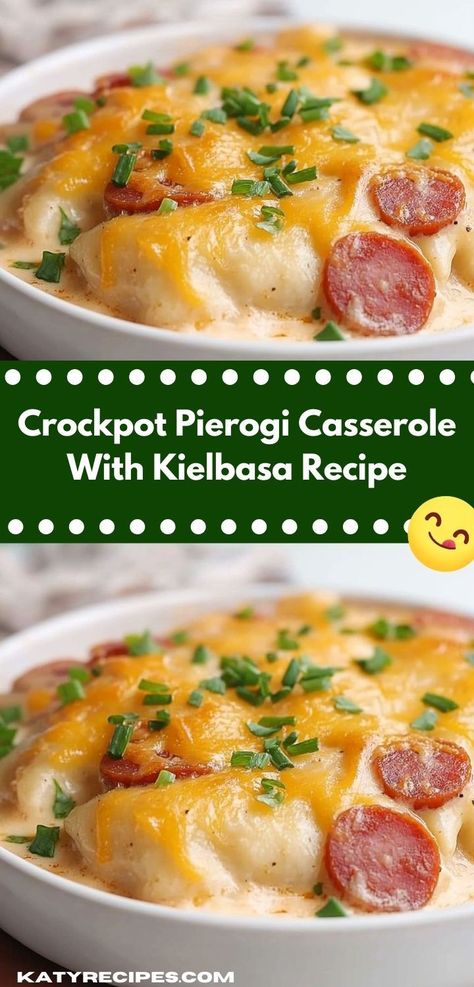 Crockpot Pierogi Casserole With Kielbasa Recipe

KATYRECIPES.COM